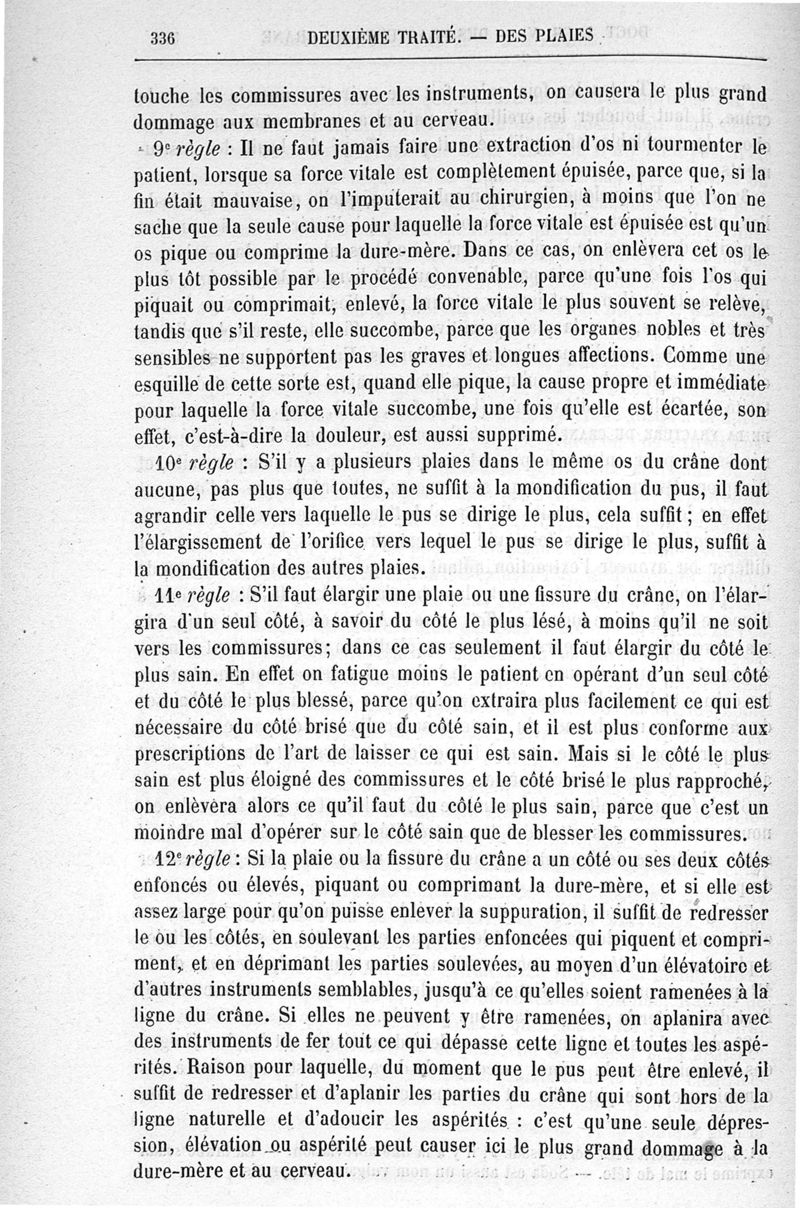 336 DEUXIÈME TRAITÉ. — DES PLAIES

touche les commissures avec les instruments, on causera le plus grand dommage aux membranes et au cerveau.

9e règle : Il ne faut jamais faire une extraction d'os ni tourmenter le patient, lorsque sa force vitale est complètement épuisée, parce que, si la fin était mauvaise, on l'imputerait au chirurgien, à moins que l'on ne sache que la seule cause pour laquelle la force vitale est épuisée est qu'un os pique ou comprime la dure-mère. Dans ce cas, on enlèvera cet os le plus tôt possible par le procédé convenable, parce qu'une fois l'os qui piquait ou comprimait, enlevé, la force vitale le plus souvent se relève, tandis que s'il reste, elle succombe, parce que les organes nobles et très sensibles ne supportent pas les graves et longues affections. Comme une esquille de cette sorte est, quand elle pique, la cause propre et immédiate pour laquelle la force vitale succombe, une fois qu'elle est écartée, son effet, c'est-à-dire la douleur, est aussi supprimé.

10e règle : S'il y a plusieurs plaies dans le même os du crâne dont aucune, pas plus que toutes, ne suffit à la mondification du pus, il faut agrandir celle vers laquelle le pus se dirige le plus, cela suffit ; en effet l'élargissement de l'orifice vers lequel le pus se dirige le plus, suffit à la mondification des autres plaies.

11e règle : S'il faut élargir une plaie ou une fissure du crâne, on l'élargira d'un seul côté, à savoir du côté le plus lésé, à moins qu'il ne soit vers les commissures; dans ce cas seulement il faut élargir du côté le plus sain. En effet on fatigue moins le patient en opérant d'un seul côté et du côté le plus blessé, parce qu'on extraira plus facilement ce qui est nécessaire du côté brisé que du côté sain, et il est plus conforme aux prescriptions de l'art de laisser ce qui est sain. Mais si le côté le plus sain est plus éloigné des commissures et le côté brisé le plus rapproché, on enlèvera alors ce qu'il faut du côté le plus sain, parce que c'est un moindre mal d'opérer sur le côté sain que de blesser les commissures.

12e règle : Si la plaie ou la fissure du crâne a un côté ou ses deux côtés enfoncés ou élevés, piquant ou comprimant la dure-mère, et si elle est assez large pour qu'on puisse enlever la suppuration, il suffit de redresser le ou les côtés, en soulevant les parties enfoncées qui piquent et compriment, et en déprimant les parties soulevées, au moyen d'un élévatoire et d'autres instruments semblables, jusqu'à ce qu'elles soient ramenées à la ligne du crâne. Si elles ne peuvent y être ramenées, on aplanira avec des instruments de fer tout ce qui dépasse cette ligne et toutes les aspérités. Raison pour laquelle, du moment que le pus peut être enlevé, il suffit de redresser et d'aplanir les parties du crâne qui sont hors de la ligne naturelle et d'adoucir les aspérités : c'est qu'une seule dépression, élévation ou aspérité peut causer ici le plus grand dommage à la dure-mère et au cerveau.